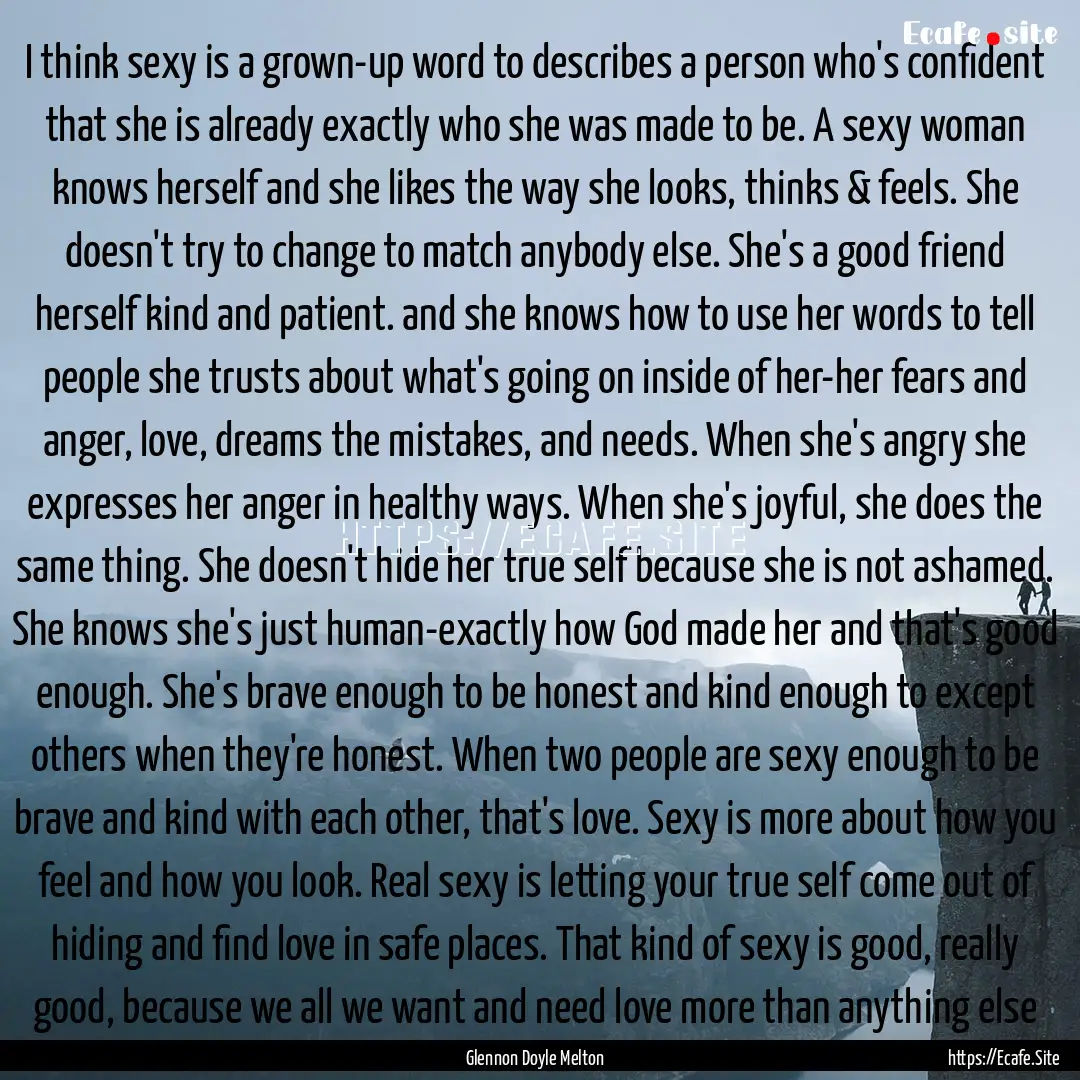 Ecafe.site

I think sexy is a grown-up word to describes a person who's confident that she is already exactly who she was made to be. A sexy woman knows herself and she likes the way she looks, thinks & feels. She doesn't try to change to match anybody else. She's a good friend herself kind and patient. and she knows how to use her words to tell people she trusts about what's going on inside of her-her fears and anger, love, dreams the mistakes, and needs. When she's angry she expresses her anger in healthy ways. When she's joyful, she does the same thing. She doesn't hide her true self because she is not ashamed. She knows she's just human-exactly how God made her and that's good enough. She's brave enough to be honest and kind enough to except others when they're honest. When two people are sexy enough to be brave and kind with each other, that's love. Sexy is more about how you feel and how you look. Real sexy is letting your true self come out of hiding and find love in safe places. That kind of sexy is good, really good, because we all we want and need love more than anything else

HTTPS://ECAFE.SITE

Glennon Doyle Melton

https://Ecafe.Site